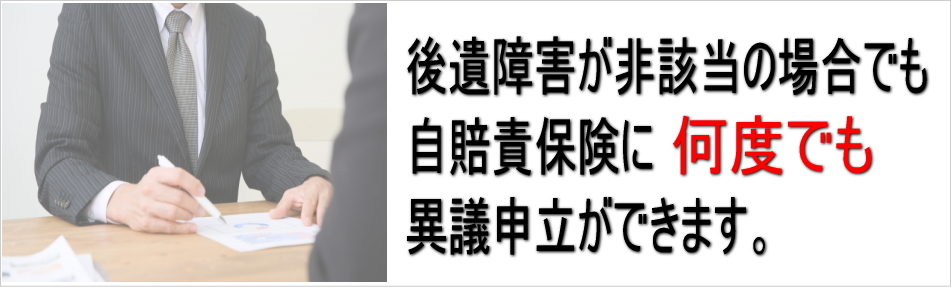 後遺障害が非該当の場合でも
自賠責保険に 何度でも
異議申立ができます。